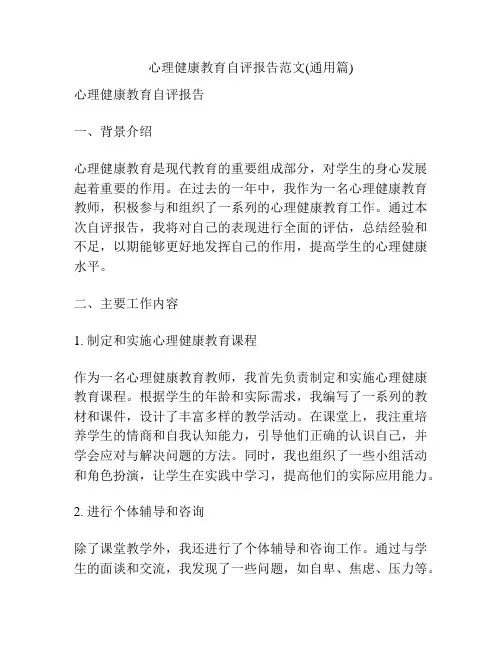 心理健康教育自评报告范文(通用篇)

心理健康教育自评报告

一、背景介绍

心理健康教育是现代教育的重要组成部分，对学生的身心发展起着重要的作用。在过去的一年中，我作为一名心理健康教育教师，积极参与和组织了一系列的心理健康教育工作。通过本次自评报告，我将对自己的表现进行全面的评估，总结经验和不足，以期能够更好地发挥自己的作用，提高学生的心理健康水平。

二、主要工作内容

1. 制定和实施心理健康教育课程

作为一名心理健康教育教师，我首先负责制定和实施心理健康教育课程。根据学生的年龄和实际需求，我编写了一系列的教材和课件，设计了丰富多样的教学活动。在课堂上，我注重培养学生的情商和自我认知能力，引导他们正确的认识自己，并学会应对与解决问题的方法。同时，我也组织了一些小组活动和角色扮演，让学生在实践中学习，提高他们的实际应用能力。

2. 进行个体辅导和咨询

除了课堂教学外，我还进行了个体辅导和咨询工作。通过与学生的面谈和交流，我发现了一些问题，如自卑、焦虑、压力等。